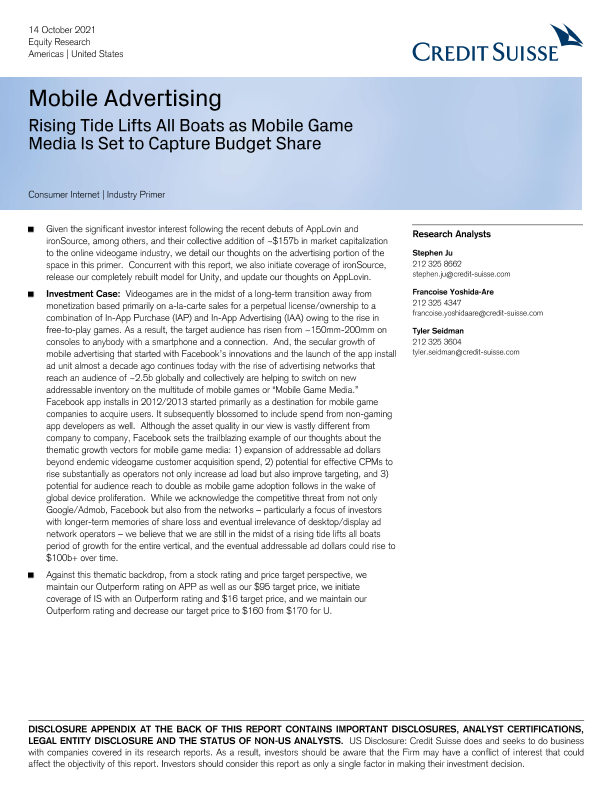 14 October 2021
Equity Research
Americas | United States

CREDIT SUISSE

Mobile Advertising

Rising Tide Lifts All Boats as Mobile Game Media Is Set to Capture Budget Share

Consumer Internet | Industry Primer

■ Given the significant investor interest following the recent debuts of AppLovin and ironSource, among others, and their collective addition of ~$157b in market capitalization to the online videogame industry, we detail our thoughts on the advertising portion of the space in this primer. Concurrent with this report, we also initiate coverage of ironSource, release our completely rebuilt model for Unity, and update our thoughts on AppLovin.

■ Investment Case: Videogames are in the midst of a long-term transition away from monetization based primarily on a-la-carte sales for a perpetual license/ownership to a combination of In-App Purchase (IAP) and In-App Advertising (IAA) owing to the rise in free-to-play games. As a result, the target audience has risen from ~150mm-200mm on consoles to anybody with a smartphone and a connection. And, the secular growth of mobile advertising that started with Facebook's innovations and the launch of the app install ad unit almost a decade ago continues today with the rise of advertising networks that reach an audience of ~2.5b globally and collectively are helping to switch on new addressable inventory on the multitude of mobile games or "Mobile Game Media." Facebook app installs in 2012/2013 started primarily as a destination for mobile game companies to acquire users. It subsequently blossomed to include spend from non-gaming app developers as well. Although the asset quality in our view is vastly different from company to company, Facebook sets the trailblazing example of our thoughts about the thematic growth vectors for mobile game media: 1) expansion of addressable ad dollars beyond endemic videogame customer acquisition spend, 2) potential for effective CPMs to rise substantially as operators not only increase ad load but also improve targeting, and 3) potential for audience reach to double as mobile game adoption follows in the wake of global device proliferation. While we acknowledge the competitive threat from not only Google/Admob, Facebook but also from the networks – particularly a focus of investors with longer-term memories of share loss and eventual irrelevance of desktop/display ad network operators – we believe that we are still in the midst of a rising tide lifts all boats period of growth for the entire vertical, and the eventual addressable ad dollars could rise to $100b+ over time.

■ Against this thematic backdrop, from a stock rating and price target perspective, we maintain our Outperform rating on APP as well as our $95 target price, we initiate coverage of IS with an Outperform rating and $16 target price, and we maintain our Outperform rating and decrease our target price to $160 from $170 for U.

Research Analysts

Stephen Ju
212 325 8662
stephen.ju@credit-suisse.com

Francoise Yoshida-Are
212 325 4347
francoise.yoshidaare@credit-suisse.com

Tyler Seidman
212 325 3604
tyler.seidman@credit-suisse.com

DISCLOSURE APPENDIX AT THE BACK OF THIS REPORT CONTAINS IMPORTANT DISCLOSURES, ANALYST CERTIFICATIONS, LEGAL ENTITY DISCLOSURE AND THE STATUS OF NON-US ANALYSTS. US Disclosure: Credit Suisse does and seeks to do business with companies covered in its research reports. As a result, investors should be aware that the Firm may have a conflict of interest that could affect the objectivity of this report. Investors should consider this report as only a single factor in making their investment decision.